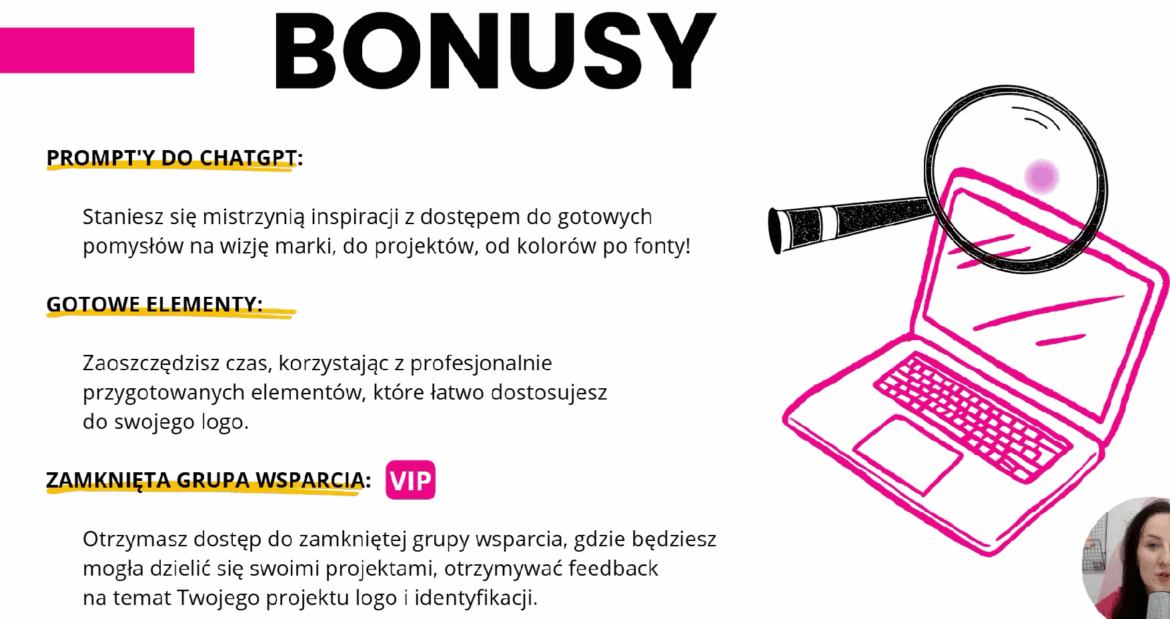 BONUSY

PROMPT'Y DO CHATGPT:

Staniesz się mistrzynią inspiracji z dostępem do gotowych pomysłów na wizję marki, do projektów, od kolorów po fonty!

GOTOWE ELEMENTY:

Zaoszczędzisz czas, korzystając z profesjonalnie przygotowanych elementów, które łatwo dostosujesz do swojego logo.

ZAMKNIĘTA GRUPA WSPARCIA: VIP

Otrzymasz dostęp do zamkniętej grupy wsparcia, gdzie będziesz mogła dzielić się swoimi projektami, otrzymywać feedback na temat Twojego projektu logo i identyfikacji.